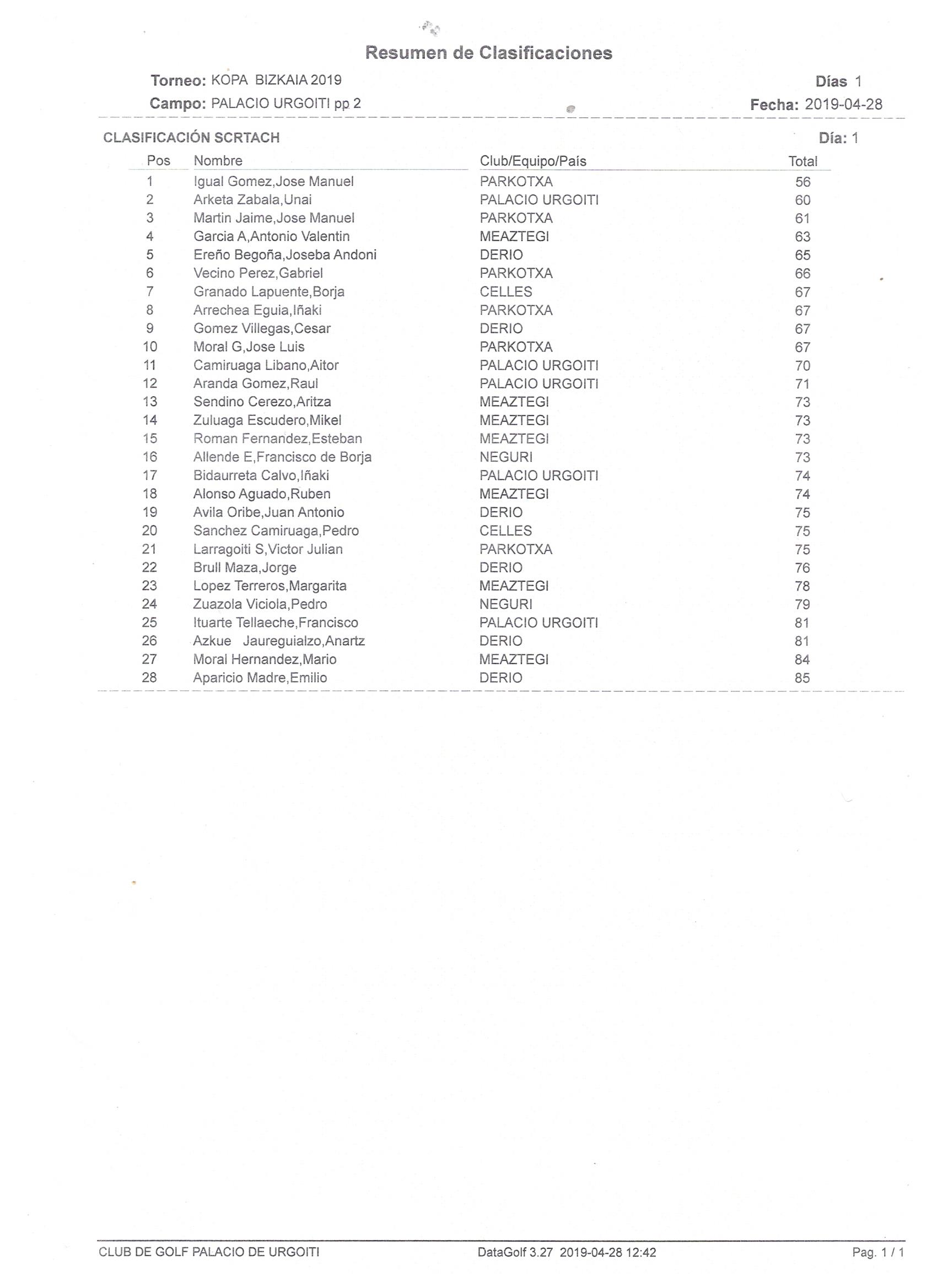 Resumen de Clasificaciones

Torneo: KOPA BIZKAIA 2019

Días 1

Campo: PALACIO URGOITI pp 2

Fecha: 2019-04-28

CLASIFICACIÓN SCRTACH

Día: 1

| Pos | Nombre | Club/Equipo/País | Total |
|---|---|---|---|
| 1 | Igual Gomez,Jose Manuel | PARKOTXA | 56 |
| 2 | Arketa Zabala,Unai | PALACIO URGOITI | 60 |
| 3 | Martin Jaime,Jose Manuel | PARKOTXA | 61 |
| 4 | Garcia A,Antonio Valentin | MEAZTEGI | 63 |
| 5 | Ereño Begoña,Joseba Andoni | DERIO | 65 |
| 6 | Vecino Perez,Gabriel | PARKOTXA | 66 |
| 7 | Granado Lapuente,Borja | CELLES | 67 |
| 8 | Arrechea Eguia,Iñaki | PARKOTXA | 67 |
| 9 | Gomez Villegas,Cesar | DERIO | 67 |
| 10 | Moral G,Jose Luis | PARKOTXA | 67 |
| 11 | Camiruaga Libano,Aitor | PALACIO URGOITI | 70 |
| 12 | Aranda Gomez,Raul | PALACIO URGOITI | 71 |
| 13 | Sendino Cerezo,Aritza | MEAZTEGI | 73 |
| 14 | Zuluaga Escudero,Mikel | MEAZTEGI | 73 |
| 15 | Roman Fernandez,Esteban | MEAZTEGI | 73 |
| 16 | Allende E,Francisco de Borja | NEGURI | 73 |
| 17 | Bidaurreta Calvo,Iñaki | PALACIO URGOITI | 74 |
| 18 | Alonso Aguado,Ruben | MEAZTEGI | 74 |
| 19 | Avila Oribe,Juan Antonio | DERIO | 75 |
| 20 | Sanchez Camiruaga,Pedro | CELLES | 75 |
| 21 | Larragoiti S,Victor Julian | PARKOTXA | 75 |
| 22 | Brull Maza,Jorge | DERIO | 76 |
| 23 | Lopez Terreros,Margarita | MEAZTEGI | 78 |
| 24 | Zuazola Viciola,Pedro | NEGURI | 79 |
| 25 | Ituarte Tellaeche,Francisco | PALACIO URGOITI | 81 |
| 26 | Azkue Jaureguialzo,Anartz | DERIO | 81 |
| 27 | Moral Hernandez,Mario | MEAZTEGI | 84 |
| 28 | Aparicio Madre,Emilio | DERIO | 85 |

CLUB DE GOLF PALACIO DE URGOITI

DataGolf 3.27 2019-04-28 12:42

Pag. 1 / 1